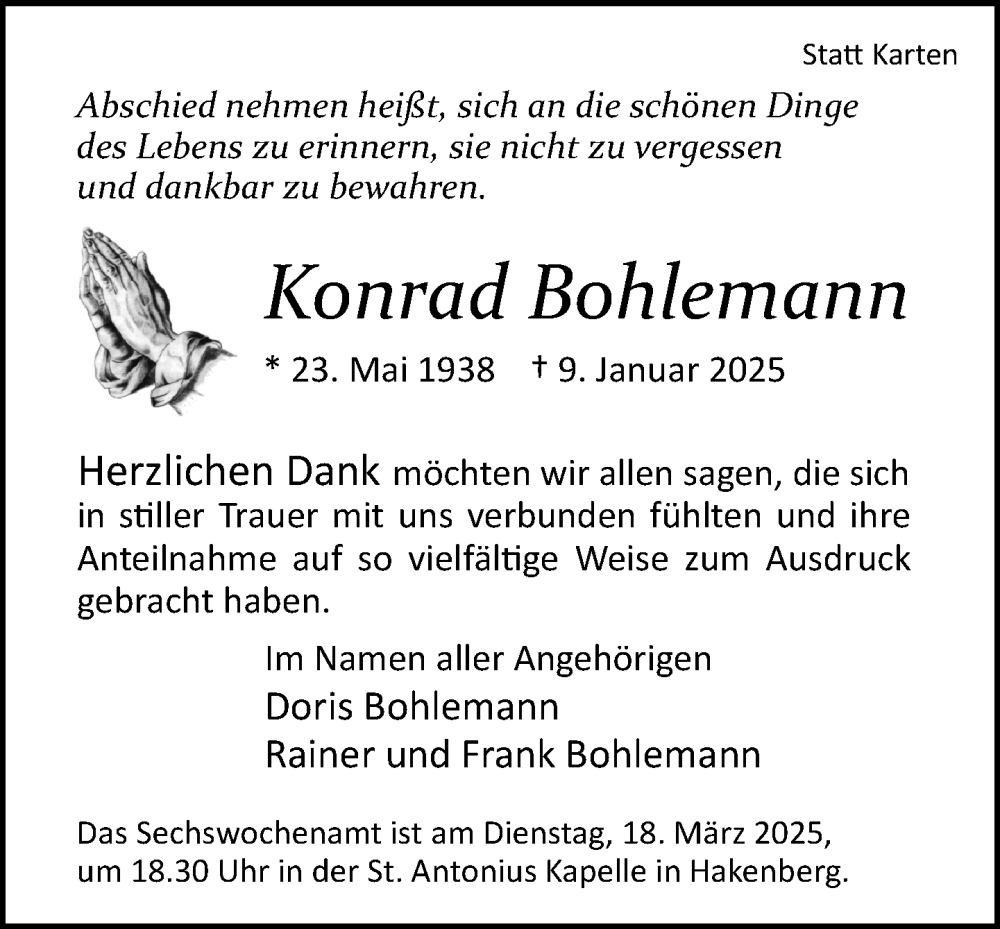 Statt Karten

Abschied nehmen heißt, sich an die schönen Dinge
des Lebens zu erinnern, sie nicht zu vergessen
und dankbar zu bewahren.

Konrad Bohlemann

* 23. Mai 1938 † 9. Januar 2025

Herzlichen Dank möchten wir allen sagen, die sich in stiller Trauer mit uns verbunden fühlten und ihre Anteilnahme auf so vielfältige Weise zum Ausdruck gebracht haben.

Im Namen aller Angehörigen
Doris Bohlemann
Rainer und Frank Bohlemann

Das Sechswochenamt ist am Dienstag, 18. März 2025, um 18.30 Uhr in der St. Antonius Kapelle in Hakenberg.